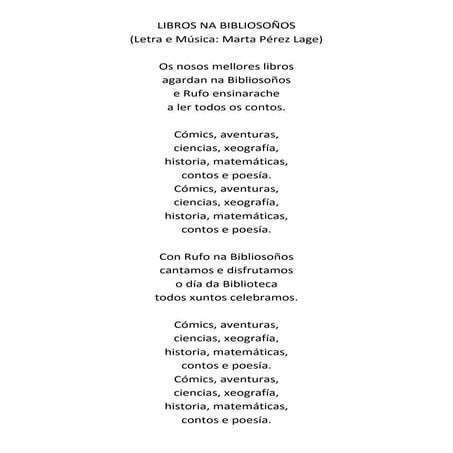 LIBROS NA BIBLIOSOÑOS
(Letra e Música: Marta Pérez Lage)

Os nosos mellores libros
agardan na Bibliosoños
e Rufo ensinarache
a ler todos os contos.

Cómics, aventuras,
ciencias, xeografía,
historia, matemáticas,
contos e poesía.
Cómics, aventuras,
ciencias, xeografía,
historia, matemáticas,
contos e poesía.

Con Rufo na Bibliosoños
cantamos e disfrutamos
o día da Biblioteca
todos xuntos celebramos.

Cómics, aventuras,
ciencias, xeografía,
historia, matemáticas,
contos e poesía.
Cómics, aventuras,
ciencias, xeografía,
historia, matemáticas,
contos e poesía.